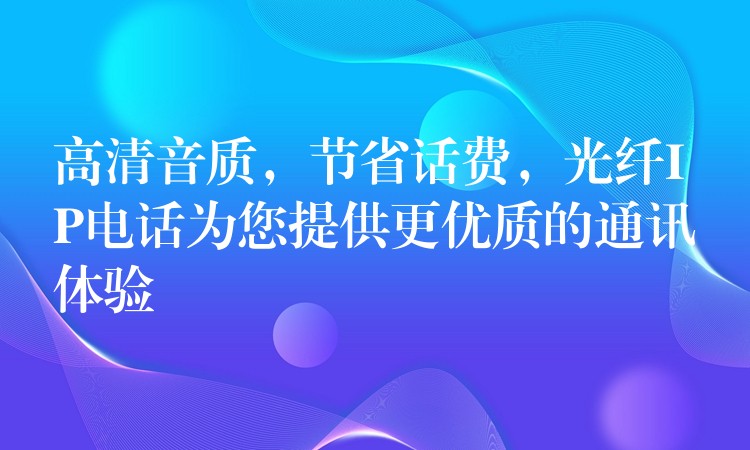 高清音质，节省话费，光纤IP电话为您提供更优质的通讯体验